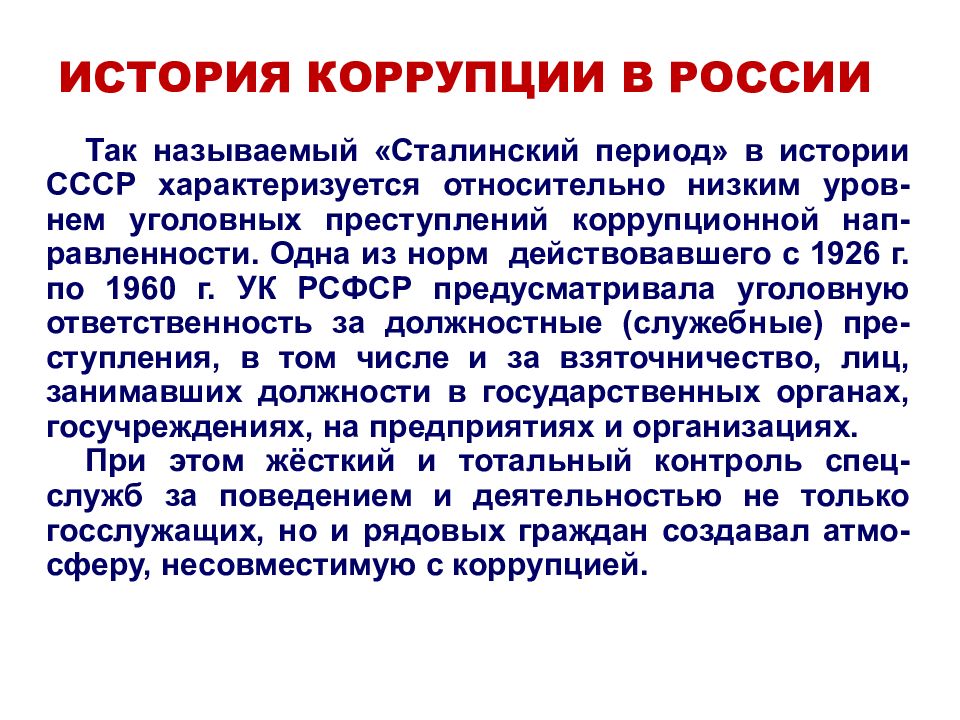 ИСТОРИЯ КОРРУПЦИИ В РОССИИ

Так называемый «Сталинский период» в истории СССР характеризуется относительно низким уровнем уголовных преступлений коррупционной направленности. Одна из норм действовавшего с 1926 г. по 1960 г. УК РСФСР предусматривала уголовную ответственность за должностные (служебные) преступления, в том числе и за взяточничество, лиц, занимавших должности в государственных органах, госучреждениях, на предприятиях и организациях.

При этом жёсткий и тотальный контроль спецслужб за поведением и деятельностью не только госслужащих, но и рядовых граждан создавал атмосферу, несовместимую с коррупцией.